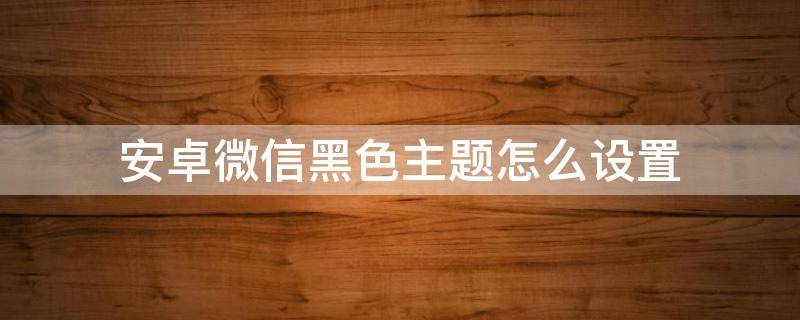 安卓微信黑色主题怎么设置